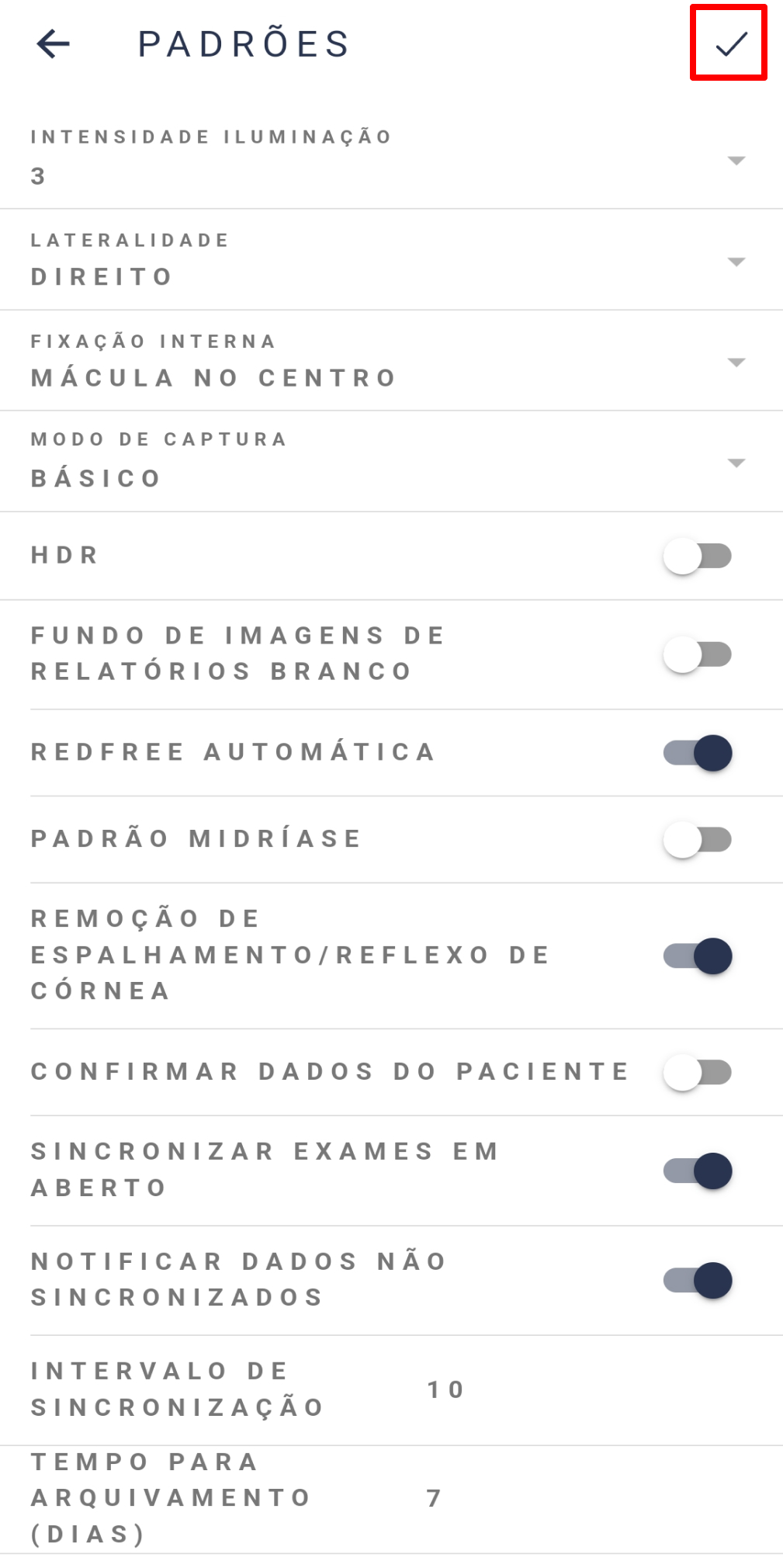 PADRÕES

INTENSIDADE ILUMINAÇÃO
3

LATERALIDADE
DIREITO

FIXAÇÃO INTERNA
MÁCULA NO CENTRO

MODO DE CAPTURA
BÁSICO

HDR

FUNDO DE IMAGENS DE RELATÓRIOS BRANCO

REDFREE AUTOMÁTICA

PADRÃO MIDRÍASE

REMOÇÃO DE ESPALHAMENTO/REFLEXO DE CÓRNEA

CONFIRMAR DADOS DO PACIENTE

SINCRONIZAR EXAMES EM ABERTO

NOTIFICAR DADOS NÃO SINCRONIZADOS

INTERVALO DE SINCRONIZAÇÃO 10

TEMPO PARA ARQUIVAMENTO (DIAS) 7